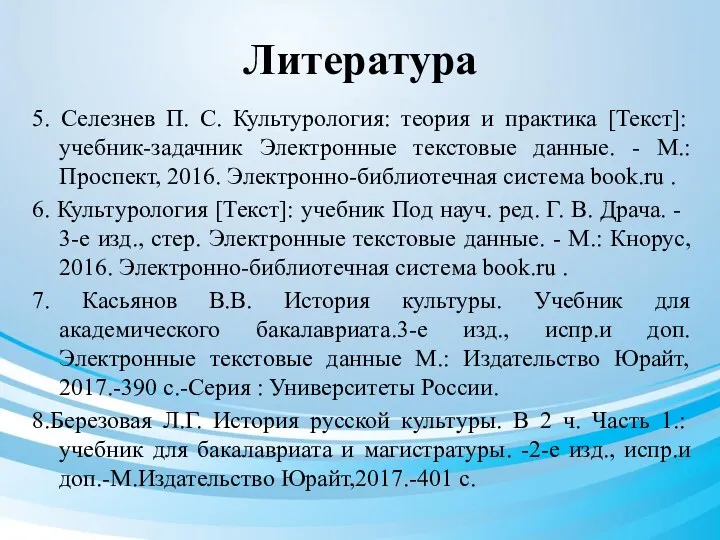 Литература

5. Селезнев П. С. Культурология: теория и практика [Текст]: учебник-задачник Электронные текстовые данные. - М.: Проспект, 2016. Электронно-библиотечная система book.ru .

6. Культурология [Текст]: учебник Под науч. ред. Г. В. Драча. - 3-е изд., стер. Электронные текстовые данные. - М.: Кнорус, 2016. Электронно-библиотечная система book.ru .

7. Касьянов В.В. История культуры. Учебник для академического бакалавриата.3-е изд., испр.и доп. Электронные текстовые данные М.: Издательство Юрайт, 2017.-390 с.-Серия : Университеты России.

8.Березовая Л.Г. История русской культуры. В 2 ч. Часть 1.: учебник для бакалавриата и магистратуры. -2-е изд., испр.и доп.-М.Издательство Юрайт,2017.-401 с.